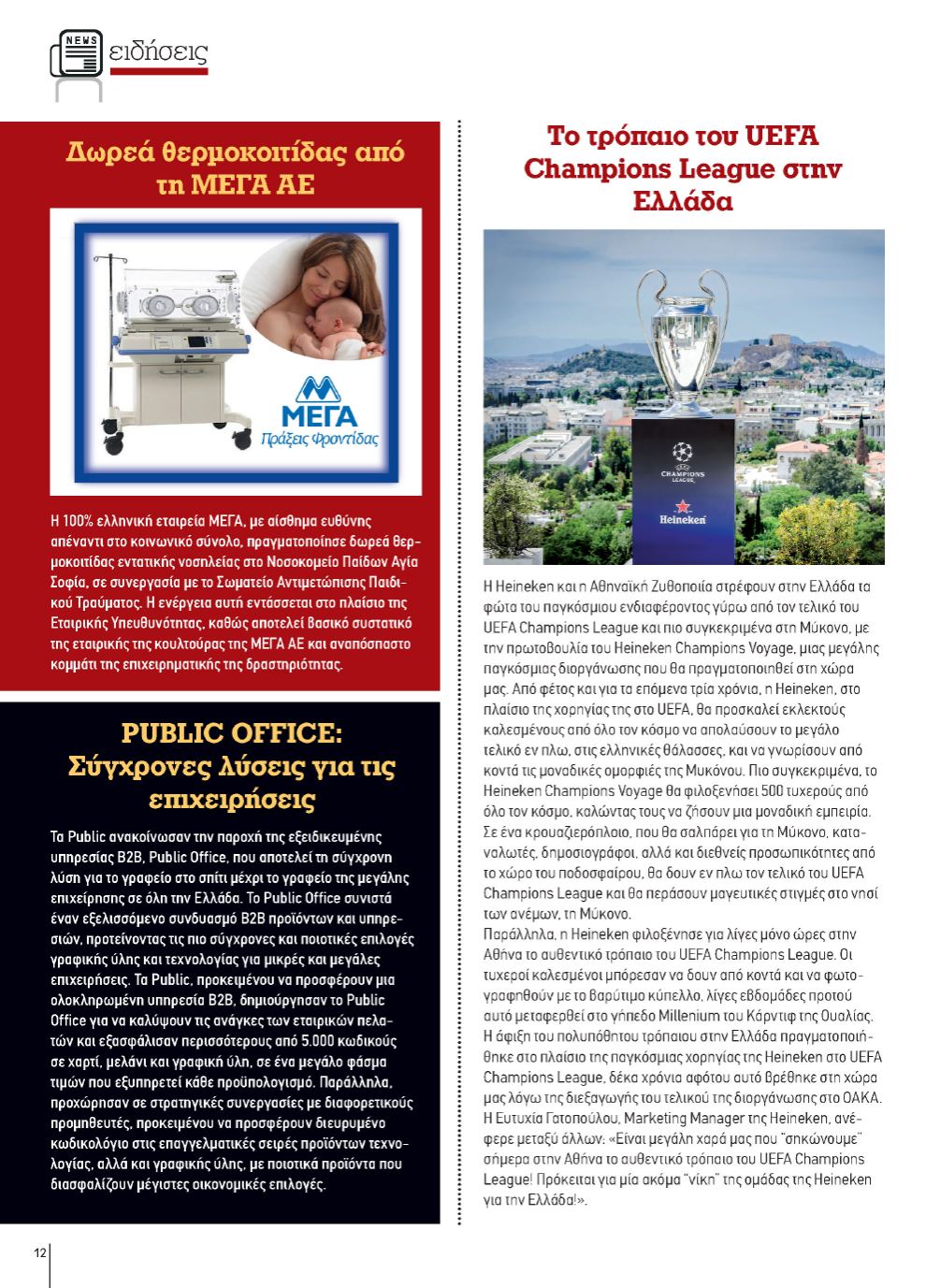 NEWS ειδήσεις

Δωρεά θερμοκοιτίδας από τη ΜΕΓΑ ΑΕ

ΜΕΓΑ
Πράξεις Φροντίδας

Η 100% ελληνική εταιρεία ΜΕΓΑ, με αίσθημα ευθύνης απέναντι στο κοινωνικό σύνολο, πραγματοποίησε δωρεά θερμοκοιτίδας εντατικής νοσηλείας στο Νοσοκομείο Παίδων Αγία Σοφία, σε συνεργασία με το Σωματείο Αντιμετώπισης Παιδικού Τραύματος. Η ενέργεια αυτή εντάσσεται στο πλαίσιο της Εταιρικής Υπευθυνότητας, καθώς αποτελεί βασικό συστατικό της εταιρικής της κουλτούρας της ΜΕΓΑ ΑΕ και αναπόσπαστο κομμάτι της επιχειρηματικής της δραστηριότητας.

PUBLIC OFFICE: Σύγχρονες λύσεις για τις επιχειρήσεις

Τα Public ανακοίνωσαν την παροχή της εξειδικευμένης υπηρεσίας B2B, Public Office, που αποτελεί τη σύγχρονη λύση για το γραφείο στο σπίτι μέχρι το γραφείο της μεγάλης επιχείρησης σε όλη την Ελλάδα. Το Public Office συνιστά έναν εξελισσόμενο συνδυασμό B2B προϊόντων και υπηρεσιών, προτείνοντας τις πιο σύγχρονες και ποιοτικές επιλογές γραφικής ύλης και τεχνολογίας για μικρές και μεγάλες επιχειρήσεις. Τα Public, προκειμένου να προσφέρουν μια ολοκληρωμένη υπηρεσία B2B, δημιούργησαν το Public Office για να καλύψουν τις ανάγκες των εταιρικών πελατών και εξασφάλισαν περισσότερους από 5.000 κωδικούς σε χαρτί, μελάνι και γραφική ύλη, σε ένα μεγάλο φάσμα τιμών που εξυπηρετεί κάθε προϋπολογισμό. Παράλληλα, προχώρησαν σε στρατηγικές συνεργασίες με διαφορετικούς προμηθευτές, προκειμένου να προσφέρουν διευρυμένο κωδικολόγιο στις επαγγελματικές σειρές προϊόντων τεχνολογίας, αλλά και γραφικής ύλης, με ποιοτικά προϊόντα που διασφαλίζουν μέγιστες οικονομικές επιλογές.

Το τρόπαιο του UEFA Champions League στην Ελλάδα

CHAMPIONS LEAGUE
Heineken

Η Heineken και η Αθηναϊκή Ζυθοποιία στρέφουν στην Ελλάδα τα φώτα του παγκόσμιου ενδιαφέροντος γύρω από τον τελικό του UEFA Champions League και πιο συγκεκριμένα στη Μύκονο, με την πρωτοβουλία του Heineken Champions Voyage, μιας μεγάλης παγκόσμιας διοργάνωσης που θα πραγματοποιηθεί στη χώρα μας. Από φέτος και για τα επόμενα τρία χρόνια, η Heineken, στο πλαίσιο της χορηγίας της στο UEFA, θα προσκαλεί εκλεκτούς καλεσμένους από όλο τον κόσμο να απολαύσουν το μεγάλο τελικό εν πλω, στις ελληνικές θάλασσες, και να γνωρίσουν από κοντά τις μοναδικές ομορφιές της Μυκόνου. Πιο συγκεκριμένα, το Heineken Champions Voyage θα φιλοξενήσει 500 τυχερούς από όλο τον κόσμο, καλώντας τους να ζήσουν μια μοναδική εμπειρία. Σε ένα κρουαζιερόπλοιο, που θα σαλπάρει για τη Μύκονο, καταναλωτές, δημοσιογράφοι, αλλά και διεθνείς προσωπικότητες από το χώρο του ποδοσφαίρου, θα δουν εν πλω τον τελικό του UEFA Champions League και θα περάσουν μαγευτικές στιγμές στο νησί των ανέμων, τη Μύκονο.
Παράλληλα, η Heineken φιλοξένησε για λίγες μόνο ώρες στην Αθήνα το αυθεντικό τρόπαιο του UEFA Champions League. Οι τυχεροί καλεσμένοι μπόρεσαν να δουν από κοντά και να φωτογραφηθούν με το βαρύτιμο κύπελλο, λίγες εβδομάδες προτού αυτό μεταφερθεί στο γήπεδο Millenium του Κάρντιφ της Ουαλίας. Η άφιξη του πολυπόθητου τρόπαιου στην Ελλάδα πραγματοποιήθηκε στο πλαίσιο της παγκόσμιας χορηγίας της Heineken στο UEFA Champions League, δέκα χρόνια αφότου αυτό βρέθηκε στη χώρα μας λόγω της διεξαγωγής του τελικού της διοργάνωσης στο ΟΑΚΑ. Η Ευτυχία Γατοπούλου, Marketing Manager της Heineken, ανέφερε μεταξύ άλλων: «Είναι μεγάλη χαρά μας που "σηκώνουμε" σήμερα στην Αθήνα το αυθεντικό τρόπαιο του UEFA Champions League! Πρόκειται για μία ακόμα "νίκη" της ομάδας της Heineken για την Ελλάδα!».

12